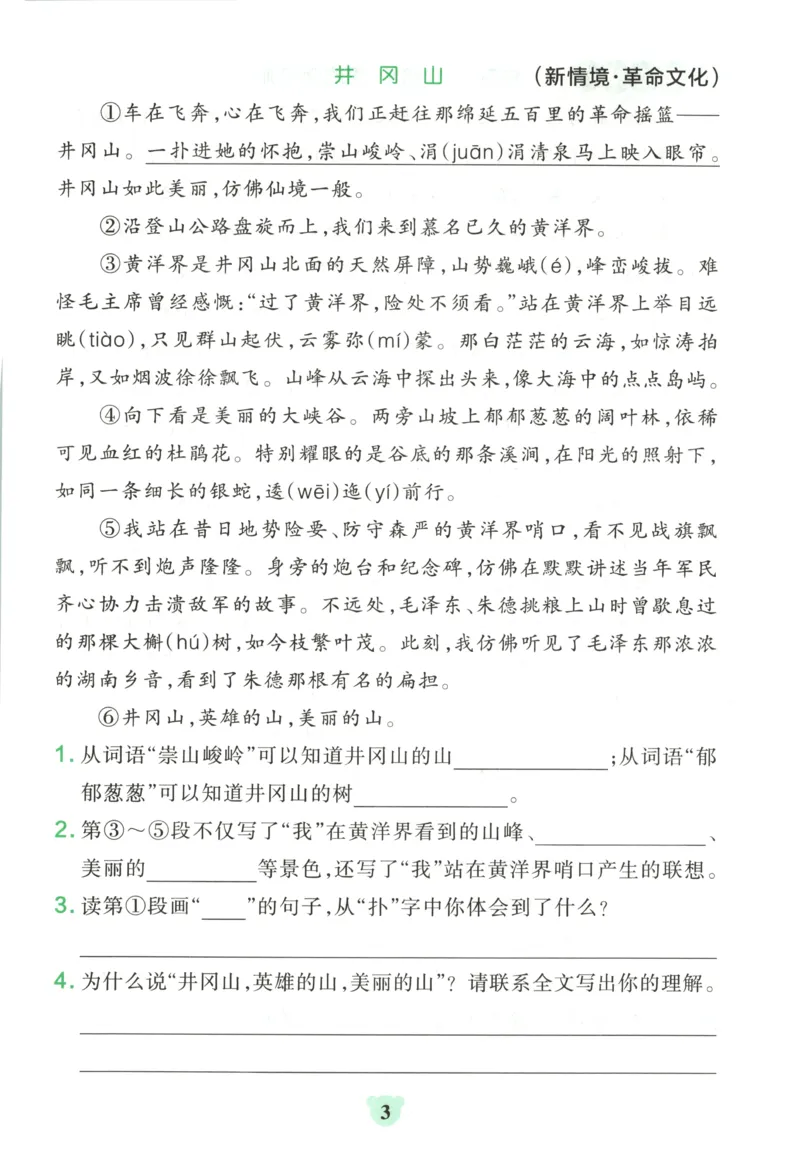 井冈山 （新情境·革命文化）

①车在飞奔，心在飞奔，我们正赶往那绵延五百里的革命摇篮——井冈山。一扑进她的怀抱，崇山峻岭、涓(juān)涓清泉马上映入眼帘。井冈山如此美丽，仿佛仙境一般。

②沿登山公路盘旋而上，我们来到慕名已久的黄洋界。

③黄洋界是井冈山北面的天然屏障，山势巍峨(é)，峰峦峻拔。难怪毛主席曾经感慨：“过了黄洋界，险处不须看。”站在黄洋界上举目远眺(tiào)，只见群山起伏，云雾弥(mí)蒙。那白茫茫的云海，如惊涛拍岸，又如烟波徐徐飘飞。山峰从云海中探出头来，像大海中的点点岛屿。

④向下看是美丽的大峡谷。两旁山坡上郁郁葱葱的阔叶林，依稀可见血红的杜鹃花。特别耀眼的是谷底的那条溪涧，在阳光的照射下，如同一条细长的银蛇，逶(wēi)迤(yí)前行。

⑤我站在昔日地势险要、防守森严的黄洋界哨口，看不见战旗飘飘，听不到炮声隆隆。身旁的炮台和纪念碑，仿佛在默默讲述当年军民齐心协力击溃敌军的故事。不远处，毛泽东、朱德挑粮上山时曾歇息过的那棵大槲(hú)树，如今枝繁叶茂。此刻，我仿佛听见了毛泽东那浓浓的湖南乡音，看到了朱德那根有名的扁担。

⑥井冈山，英雄的山，美丽的山。

1.从词语“崇山峻岭”可以知道井冈山的山____；从词语“郁郁葱葱”可以知道井冈山的树____。

2.第③～⑤段不仅写了“我”在黄洋界看到的山峰、____、美丽的____等景色，还写了“我”站在黄洋界哨口产生的联想。

3.读第①段画“____”的句子，从“扑”字中你体会到了什么？

____

4.为什么说“井冈山，英雄的山，美丽的山”？请联系全文写出你的理解。

____

____

3